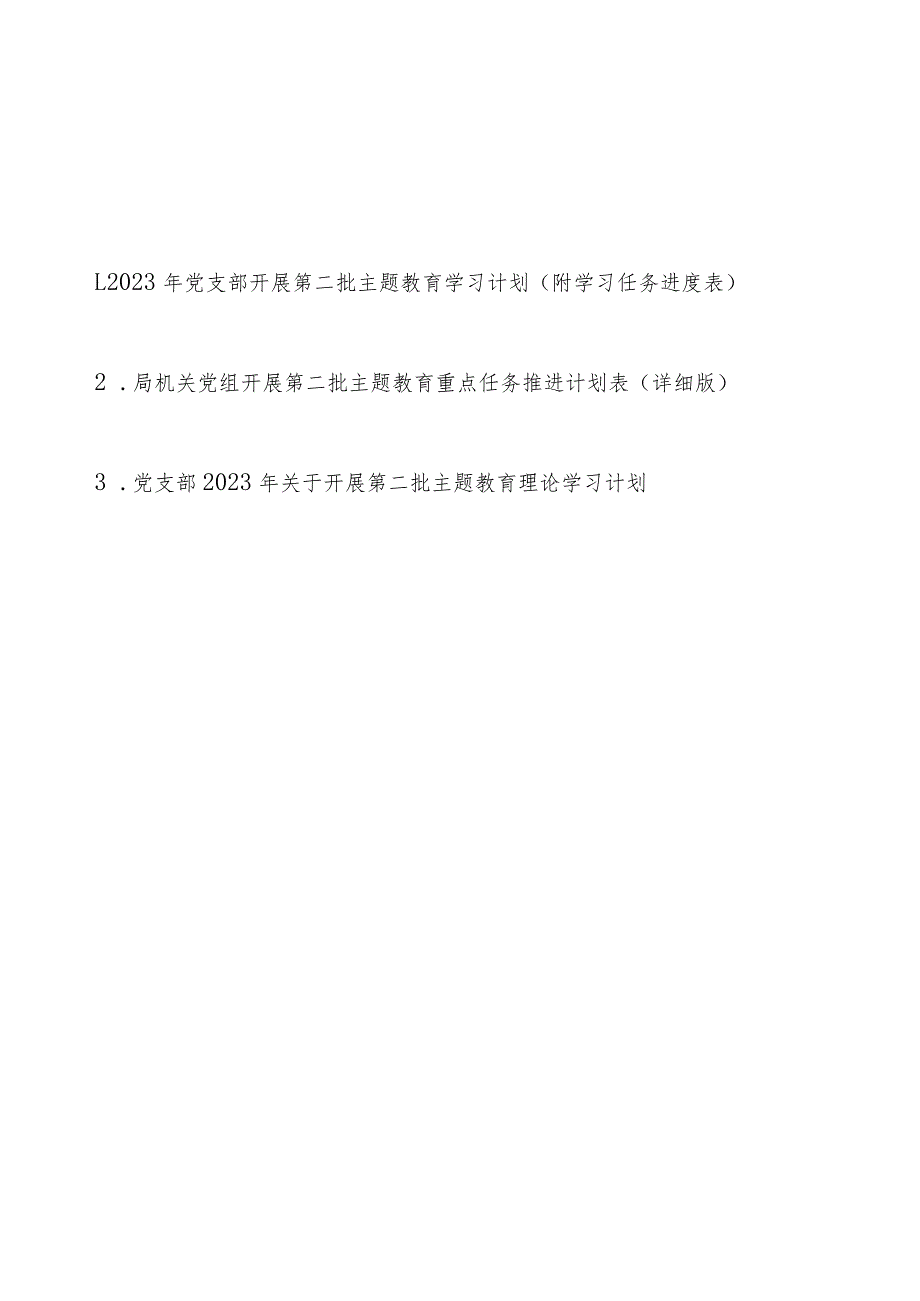 L2023年党支部开展第二批主题教育学习计划（附学习任务进度表）

2．局机关党组开展第二批主题教育重点任务推进计划表（详细版）

3．党支部2023年关于开展第二批主题教育理论学习计划